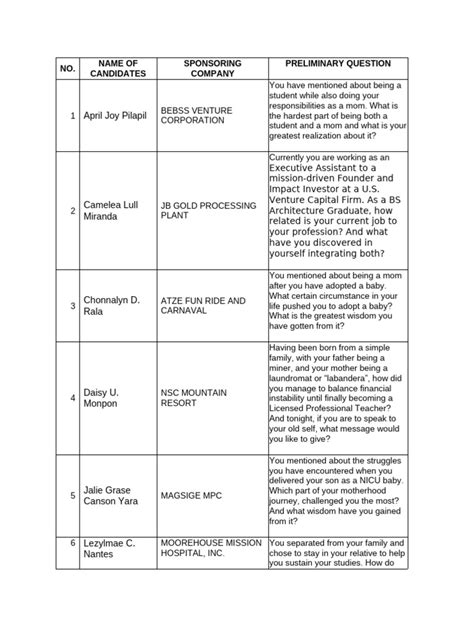 | NO. | NAME OF CANDIDATES | SPONSORING COMPANY | PRELIMINARY QUESTION |
|---|---|---|---|
| 1 | April Joy Pilapil | BEBSS VENTURE CORPORATION | You have mentioned about being a student while also doing your responsibilities as a mom. What is the hardest part of being both a student and a mom and what is your greatest realization about it? |
| 2 | Camelea Lull Miranda | JB GOLD PROCESSING PLANT | Currently you are working as an Executive Assistant to a mission-driven Founder and Impact Investor at a U.S. Venture Capital Firm. As a BS Architecture Graduate, how related is your current job to your profession? And what have you discovered in yourself integrating both? |
| 3 | Chonnalyn D. Rala | ATZE FUN RIDE AND CARNAVAL | You mentioned about being a mom after you have adopted a baby. What certain circumstance in your life pushed you to adopt a baby? What is the greatest wisdom you have gotten from it? |
| 4 | Daisy U. Monpon | NSC MOUNTAIN RESORT | Having been born from a simple family, with your father being a miner, and your mother being a laundromat or "labandera", how did you manage to balance financial instability until finally becoming a Licensed Professional Teacher? And tonight, if you are to speak to your old self, what message would you like to give? |
| 5 | Jalie Grase Canson Yara | MAGSIGE MPC | You mentioned about the struggles you have encountered when you delivered your son as a NICU baby. Which part of your motherhood journey, challenged you the most? And what wisdom have you gained from it? |
| 6 | Lezylmae C. Nantes | MOOREHOUSE MISSION HOSPITAL, INC. | You separated from your family and chose to stay in your relative to help you sustain your studies. How do |